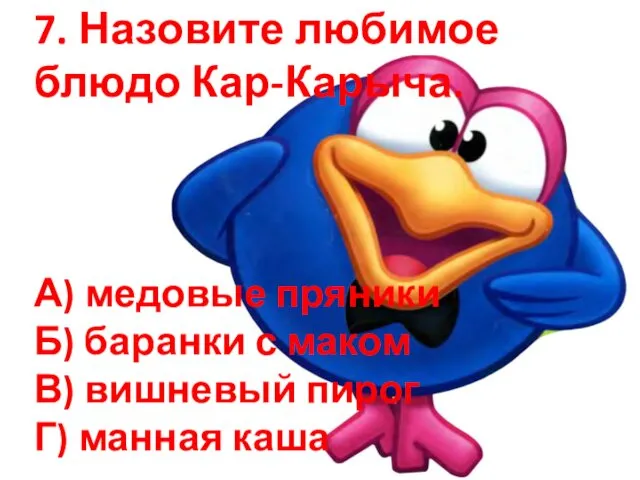 7. Назовите любимое блюдо Кар-Карыча.

А) медовые пряники
Б) баранки с маком
В) вишневый пирог
Г) манная каша